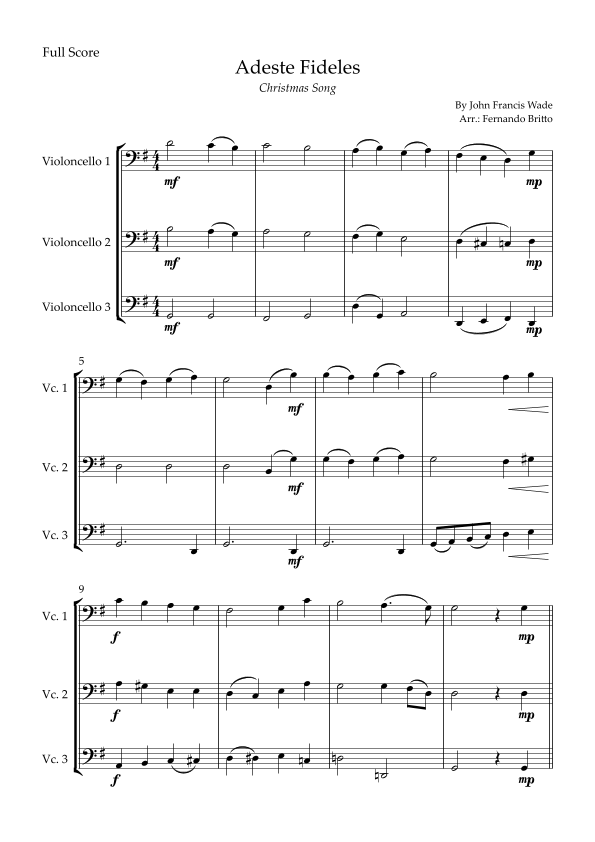 Full Score

Adeste Fideles

Christmas Song

By John Francis Wade
Arr.: Fernando Britto

Violoncello 1

mf

mp

Violoncello 2

mf

mp

Violoncello 3

mf

mp

5

Vc. 1

mf

Vc. 2

mf

Vc. 3

mf

9

Vc. 1

f

mp

Vc. 2

f

mp

Vc. 3

f

mp